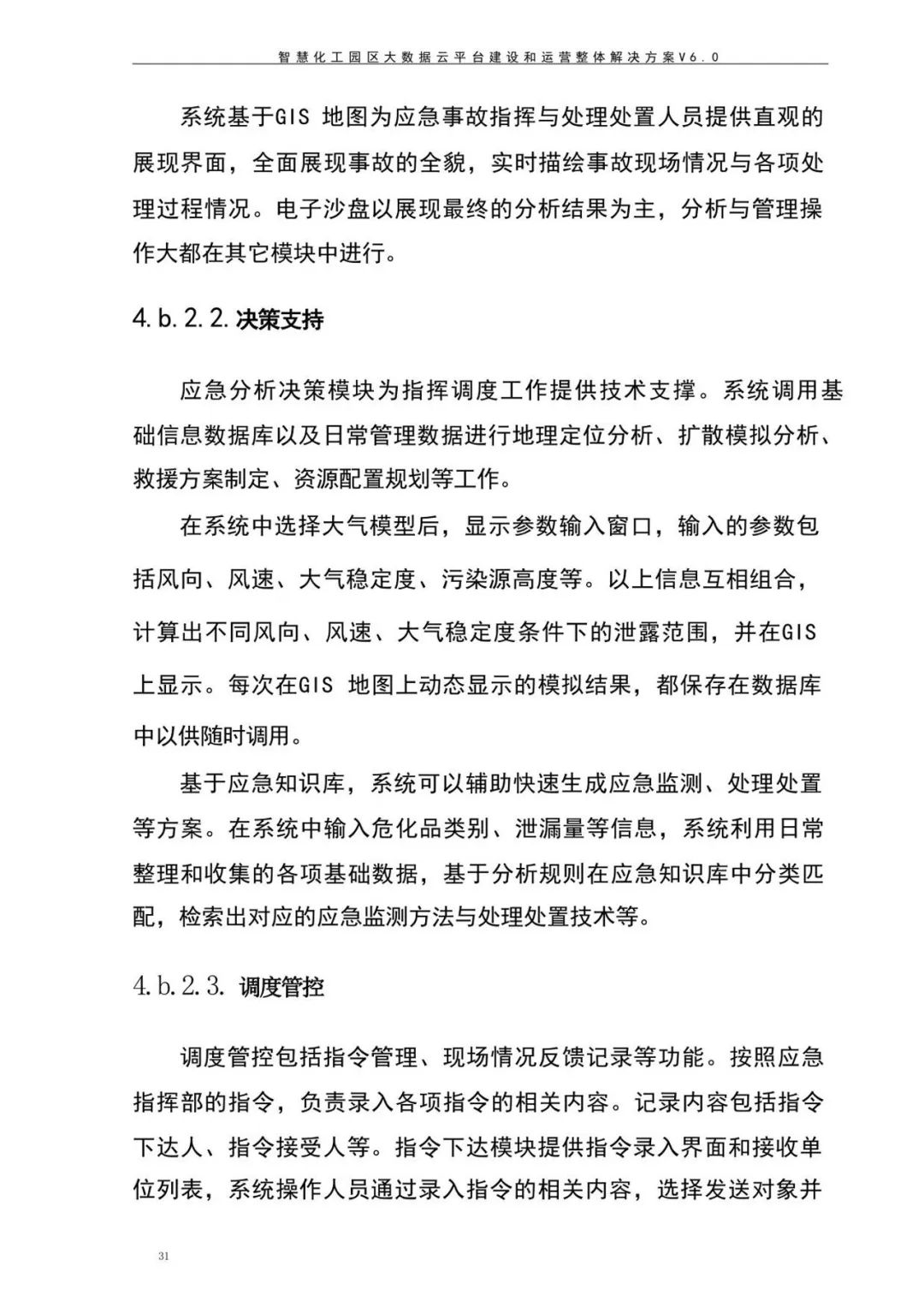 智慧化工园区大数据云平台建设和运营整体解决方案V6.0

系统基于GIS 地图为应急事故指挥与处理处置人员提供直观的展现界面，全面展现事故的全貌，实时描绘事故现场情况与各项处理过程情况。电子沙盘以展现最终的分析结果为主，分析与管理操作大都在其它模块中进行。

4.b.2.2.决策支持

应急分析决策模块为指挥调度工作提供技术支撑。系统调用基础信息数据库以及日常管理数据进行地理定位分析、扩散模拟分析、救援方案制定、资源配置规划等工作。

在系统中选择大气模型后，显示参数输入窗口，输入的参数包括风向、风速、大气稳定度、污染源高度等。以上信息互相组合，计算出不同风向、风速、大气稳定度条件下的泄露范围，并在GIS上显示。每次在GIS 地图上动态显示的模拟结果，都保存在数据库中以供随时调用。

基于应急知识库，系统可以辅助快速生成应急监测、处理处置等方案。在系统中输入危化品类别、泄漏量等信息，系统利用日常整理和收集的各项基础数据，基于分析规则在应急知识库中分类匹配，检索出对应的应急监测方法与处理处置技术等。

4.b.2.3. 调度管控

调度管控包括指令管理、现场情况反馈记录等功能。按照应急指挥部的指令，负责录入各项指令的相关内容。记录内容包括指令下达人、指令接受人等。指令下达模块提供指令录入界面和接收单位列表，系统操作人员通过录入指令的相关内容，选择发送对象并

31